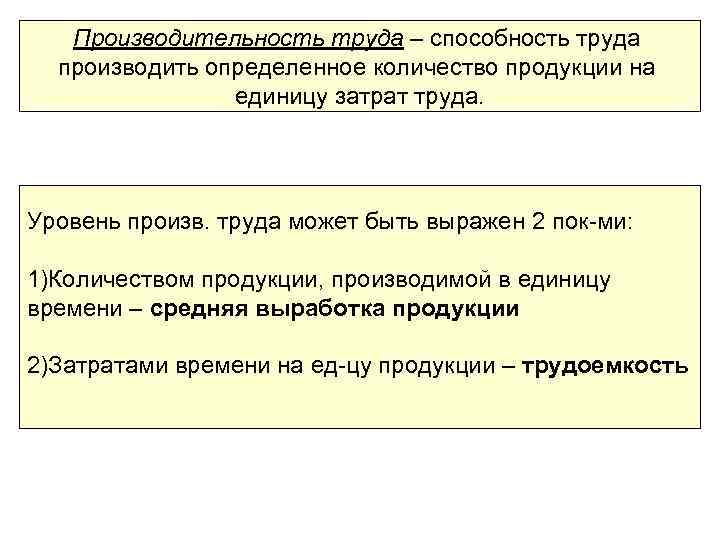 Производительность труда – способность труда производить определенное количество продукции на единицу затрат труда.

Уровень произв. труда может быть выражен 2 пок-ми:

1)Количеством продукции, производимой в единицу времени – средняя выработка продукции

2)Затратами времени на ед-цу продукции – трудоемкость